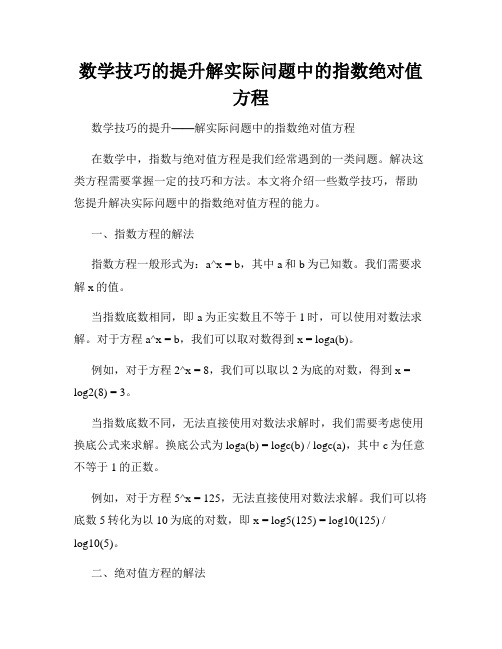 数学技巧的提升解实际问题中的指数绝对值方程

数学技巧的提升——解实际问题中的指数绝对值方程

在数学中，指数与绝对值方程是我们经常遇到的一类问题。解决这类方程需要掌握一定的技巧和方法。本文将介绍一些数学技巧，帮助您提升解决实际问题中的指数绝对值方程的能力。

一、指数方程的解法

指数方程一般形式为：a^x = b，其中 a 和 b 为已知数。我们需要求解 x 的值。

当指数底数相同，即 a 为正实数且不等于 1 时，可以使用对数法求解。对于方程 a^x = b，我们可以取对数得到 x = loga(b)。

例如，对于方程 2^x = 8，我们可以取以 2 为底的对数，得到 x = log2(8) = 3。

当指数底数不同，无法直接使用对数法求解时，我们需要考虑使用换底公式来求解。换底公式为 loga(b) = logc(b) / logc(a)，其中 c 为任意不等于 1 的正数。

例如，对于方程 5^x = 125，无法直接使用对数法求解。我们可以将底数 5 转化为以 10 为底的对数，即 x = log5(125) = log10(125) / log10(5)。

二、绝对值方程的解法